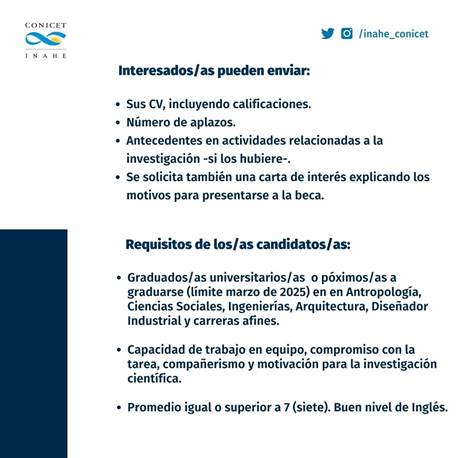 CONICET
INAHE

/inahe_conicet

Interesados/as pueden enviar:

• Sus CV, incluyendo calificaciones.
• Número de aplazos.
• Antecedentes en actividades relacionadas a la investigación -si los hubiere-.
• Se solicita también una carta de interés explicando los motivos para presentarse a la beca.

Requisitos de los/as candidatos/as:

• Graduados/as universitarios/as o póximos/as a graduarse (límite marzo de 2025) en en Antropología, Ciencias Sociales, Ingenierías, Arquitectura, Diseñador Industrial y carreras afines.

• Capacidad de trabajo en equipo, compromiso con la tarea, compañerismo y motivación para la investigación científica.

• Promedio igual o superior a 7 (siete). Buen nivel de Inglés.